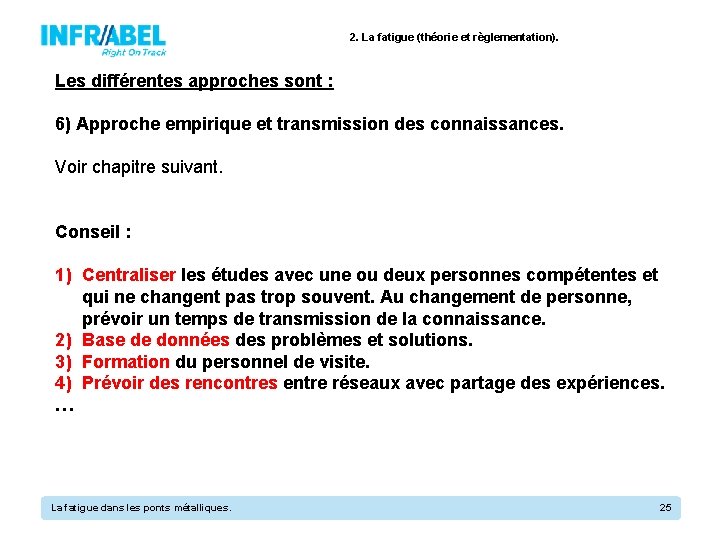 INFRABEL
Right On Track

2. La fatigue (théorie et règlementation).

Les différentes approches sont :

6) Approche empirique et transmission des connaissances.

Voir chapitre suivant.

Conseil :

1) Centraliser les études avec une ou deux personnes compétentes et qui ne changent pas trop souvent. Au changement de personne, prévoir un temps de transmission de la connaissance.
2) Base de données des problèmes et solutions.
3) Formation du personnel de visite.
4) Prévoir des rencontres entre réseaux avec partage des expériences.
…

La fatigue dans les ponts métalliques.
25